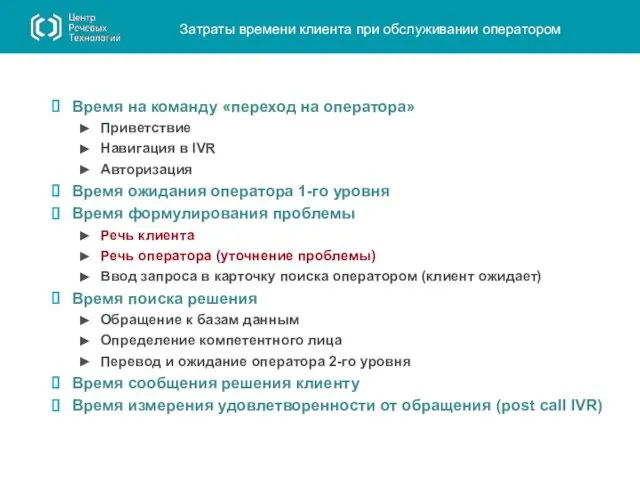 Центр
Речевых
Технологий

Затраты времени клиента при обслуживании оператором

Время на команду «переход на оператора»
► Приветствие
► Навигация в IVR
► Авторизация

Время ожидания оператора 1-го уровня

Время формулирования проблемы
► Речь клиента
► Речь оператора (уточнение проблемы)
► Ввод запроса в карточку поиска оператором (клиент ожидает)

Время поиска решения
► Обращение к базам данным
► Определение компетентного лица
► Перевод и ожидание оператора 2-го уровня

Время сообщения решения клиенту

Время измерения удовлетворенности от обращения (post call IVR)